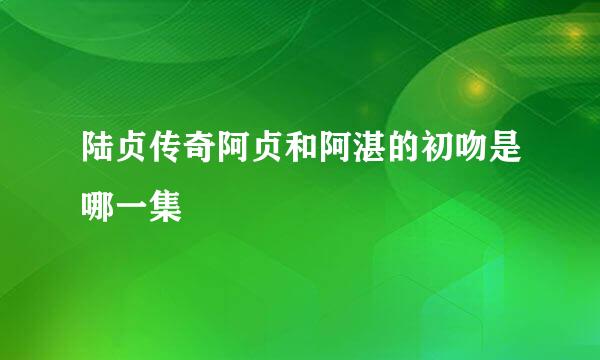 陆贞传奇阿贞和阿湛的初吻是哪一集